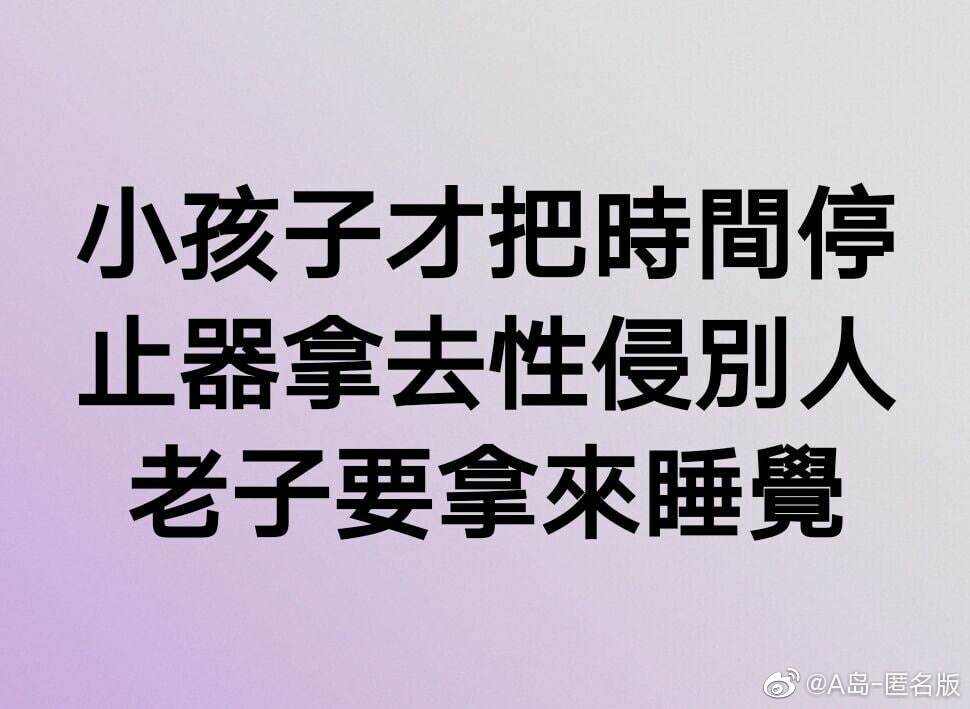 小孩子才把時間停止器拿去性侵別人
老子要拿來睡覺

@A岛-匿名版